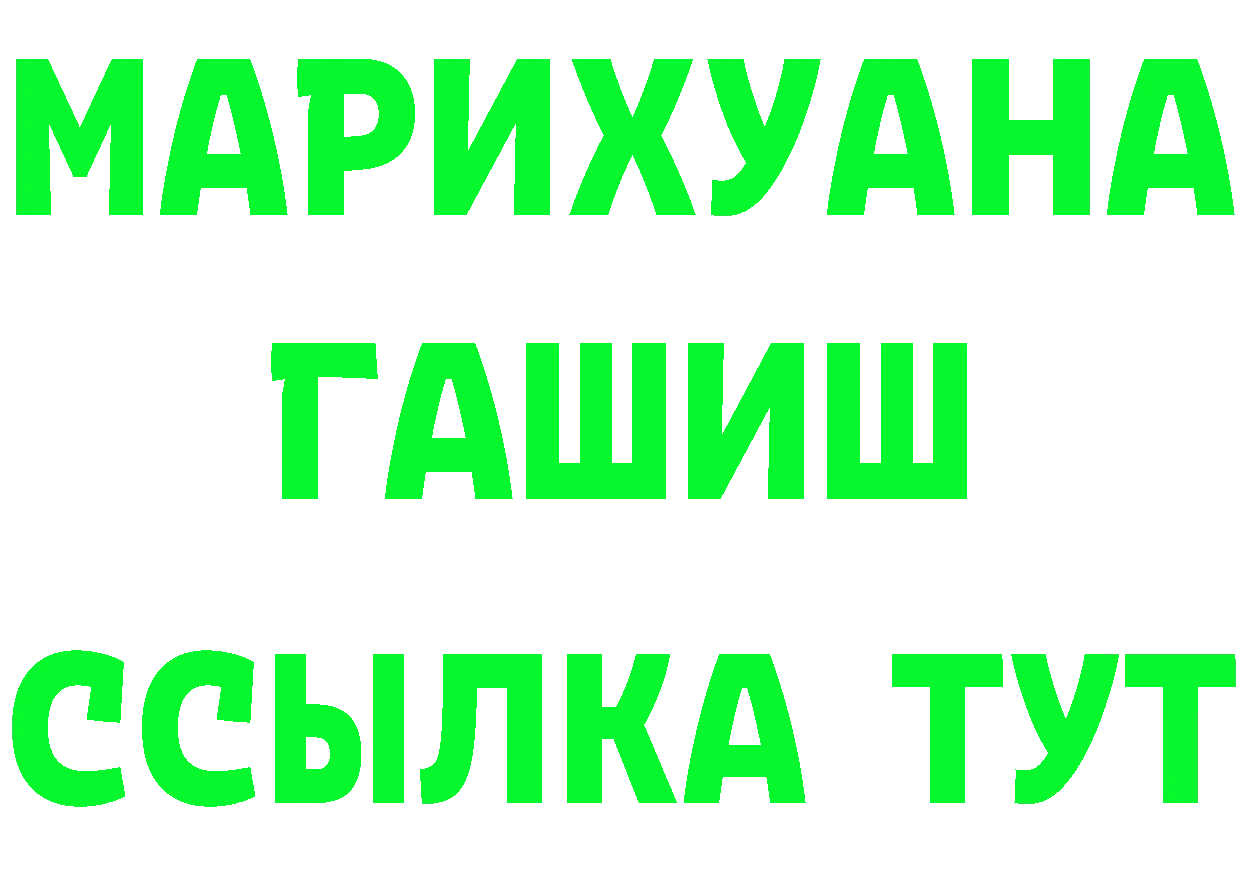 МАРИХУАНА
ГАШИШ
ССЫЛКА ТУТ